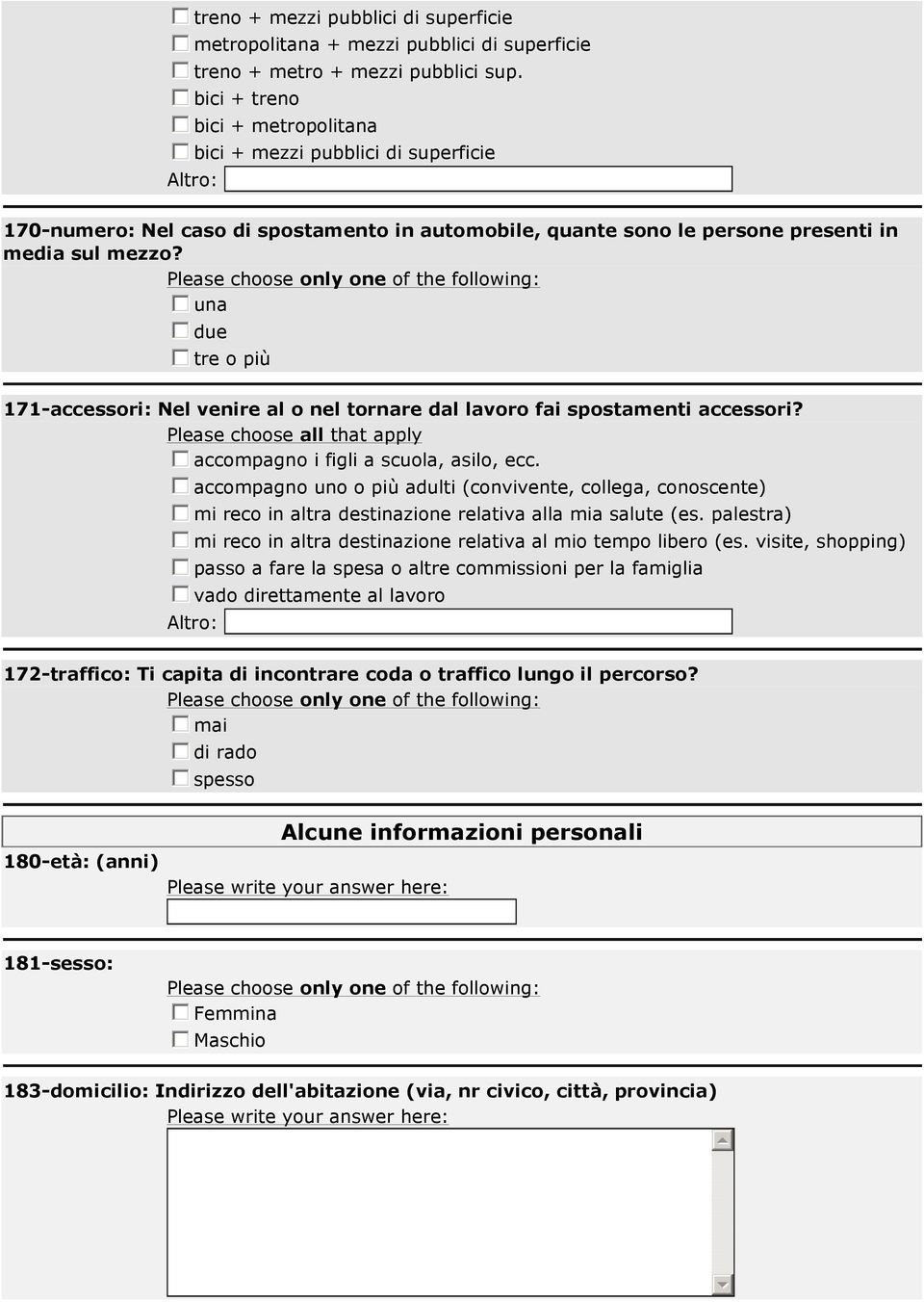 treno + mezzi pubblici di superficie
metropolitana + mezzi pubblici di superficie
treno + metro + mezzi pubblici sup.
bici + treno
bici + metropolitana
bici + mezzi pubblici di superficie
Altro:

170-numero: Nel caso di spostamento in automobile, quante sono le persone presenti in media sul mezzo?
Please choose only one of the following:
una
due
tre o più

171-accessori: Nel venire al o nel tornare dal lavoro fai spostamenti accessori?
Please choose all that apply
accompagno i figli a scuola, asilo, ecc.
accompagno uno o più adulti (convivente, collega, conoscente)
mi reco in altra destinazione relativa alla mia salute (es. palestra)
mi reco in altra destinazione relativa al mio tempo libero (es. visite, shopping)
passo a fare la spesa o altre commissioni per la famiglia
vado direttamente al lavoro
Altro:

172-traffico: Ti capita di incontrare coda o traffico lungo il percorso?
Please choose only one of the following:
mai
di rado
spesso

Alcune informazioni personali

180-età: (anni)
Please write your answer here:

181-sesso:
Please choose only one of the following:
Femmina
Maschio

183-domicilio: Indirizzo dell'abitazione (via, nr civico, città, provincia)
Please write your answer here: